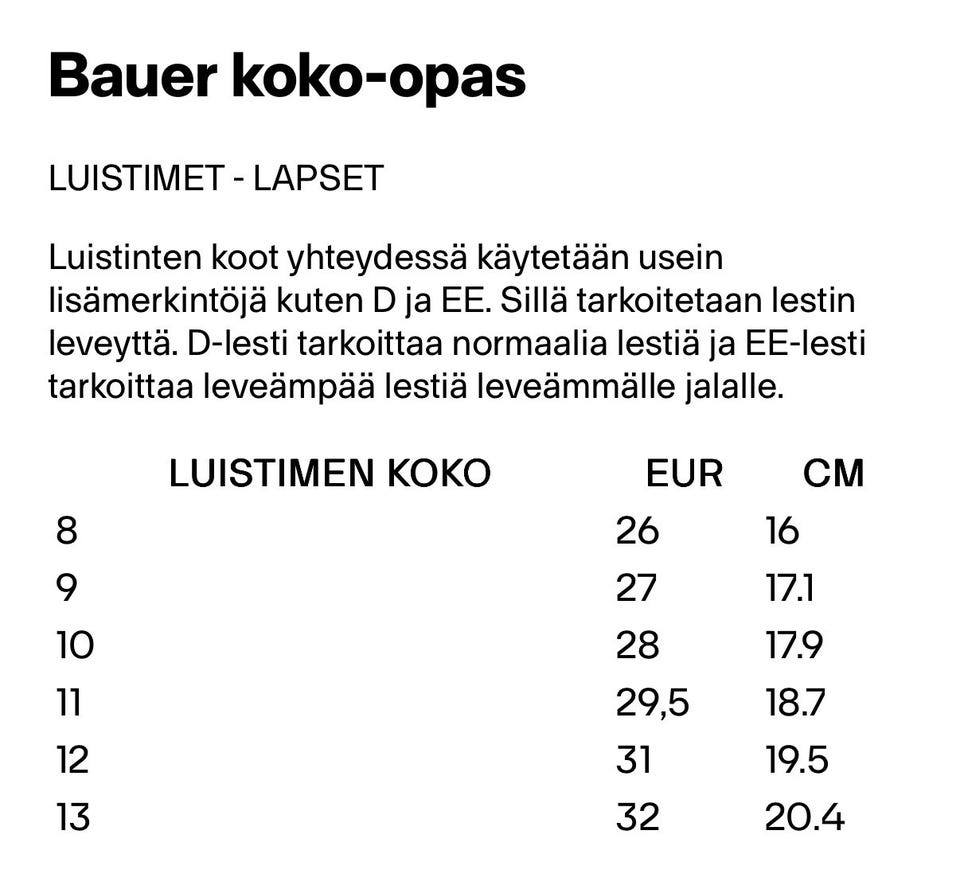 Bauer koko-opas

LUISTIMET - LAPSET

Luistinten koot yhteydessä käytetään usein lisämerkintöjä kuten D ja EE. Sillä tarkoitetaan lestin leveyttä. D-lesti tarkoittaa normaalia lestiä ja EE-lesti tarkoittaa leveämpää lestiä leveämmälle jalalle.

| LUISTIMEN KOKO | EUR | CM |
|---|---|---|
| 8 | 26 | 16 |
| 9 | 27 | 17.1 |
| 10 | 28 | 17.9 |
| 11 | 29,5 | 18.7 |
| 12 | 31 | 19.5 |
| 13 | 32 | 20.4 |